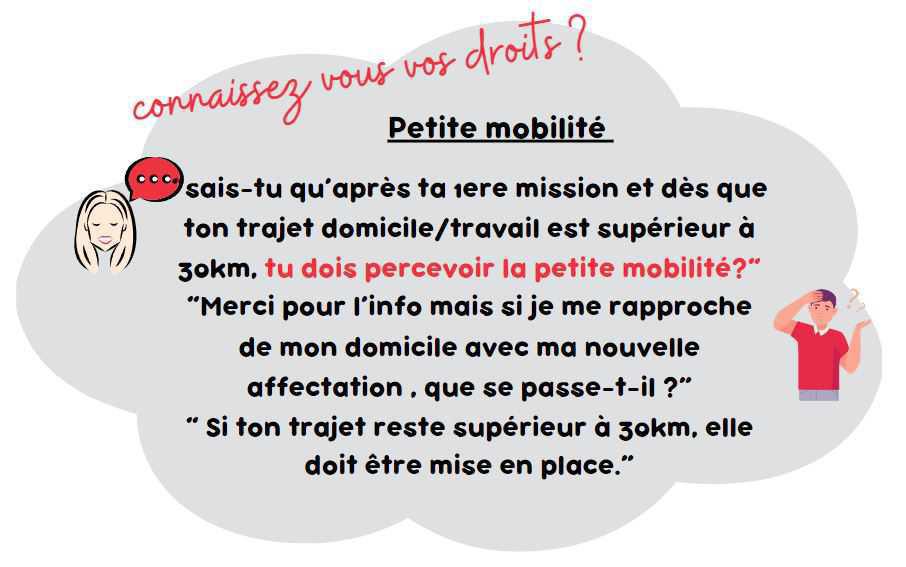 connaissez vous vos droits ?

Petite mobilité

sais-tu qu'après ta 1ere mission et dès que ton trajet domicile/travail est supérieur à 30km, tu dois percevoir la petite mobilité?"

"Merci pour l'info mais si je me rapproche de mon domicile avec ma nouvelle affectation , que se passe-t-il ?"

" Si ton trajet reste supérieur à 30km, elle doit être mise en place."